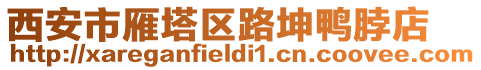 西安市雁塔区路坤鸭脖店
http://xareganfieldi1.cn.coovee.com